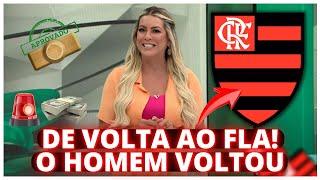 APROVADO

CRF

DE VOLTA AO FLA!
O HOMEM VOLTOU